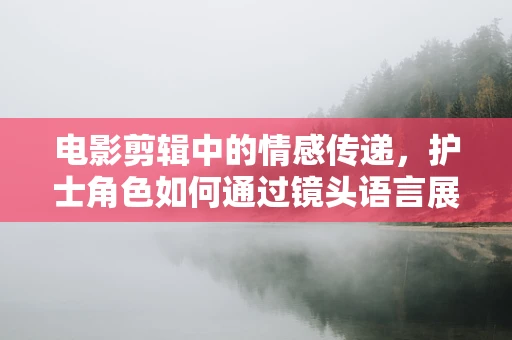 电影剪辑中的情感传递，护士角色如何通过镜头语言展